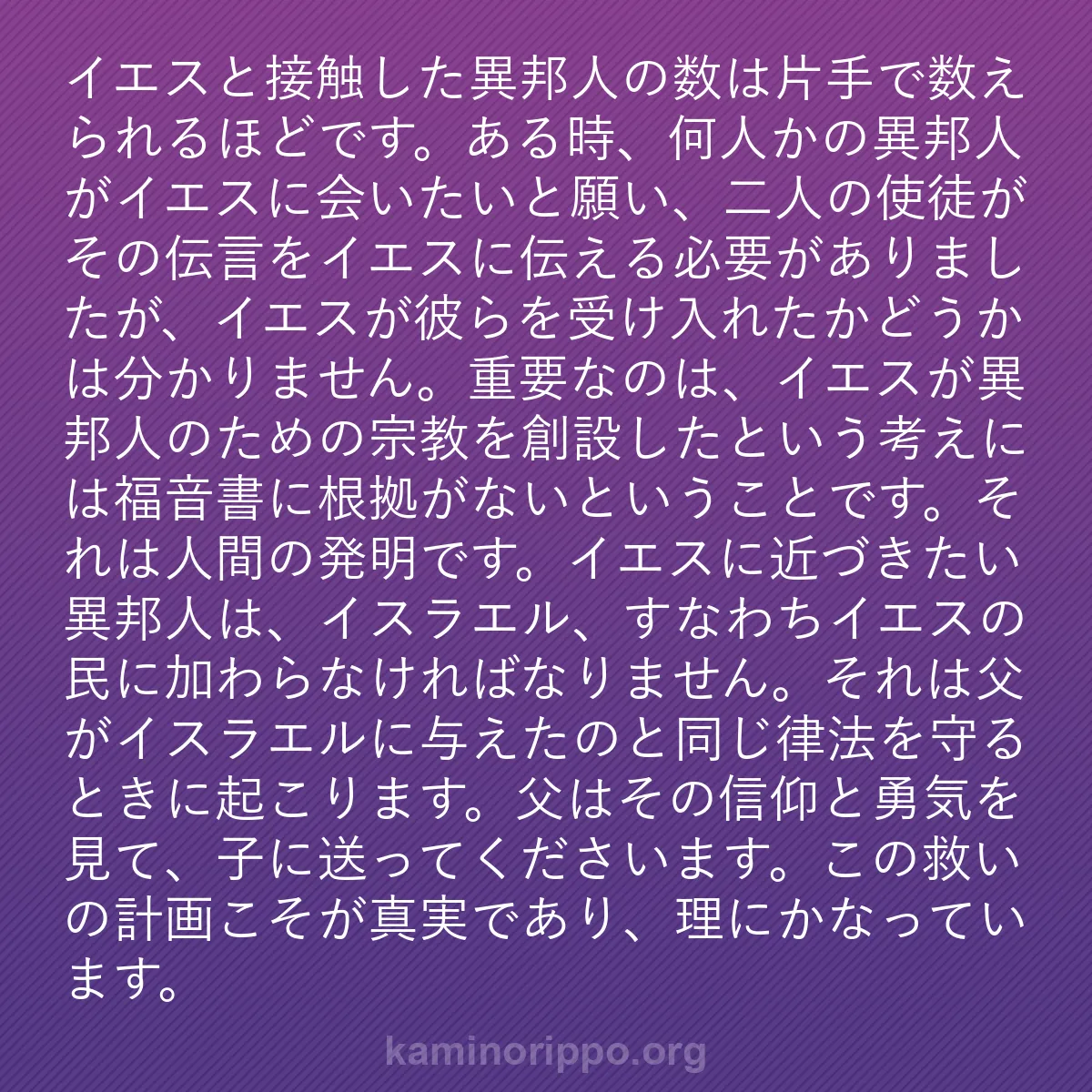 イエスと接触した異邦人の数は片手で数えられるほどです。ある時、何人かの異邦人がイエスに会いたいと願い、二人の使徒がその伝言をイエスに伝える必要がありましたが、イエスが彼らを受け入れたかどうかは分かりません。重要なのは、イエスが異邦人のための宗教を創設したという考えには福音書に根拠がないということです。それは人間の発明です。イエスに近づきたい異邦人は、イスラエル、すなわちイエスの民に加わらなければなりません。それは父がイスラエルに与えたのと同じ律法を守るときに起こります。父はその信仰と勇気を見て、子に送ってくださいます。この救いの計画こそが真実であり、理にかなっています。

kaminorippo.org